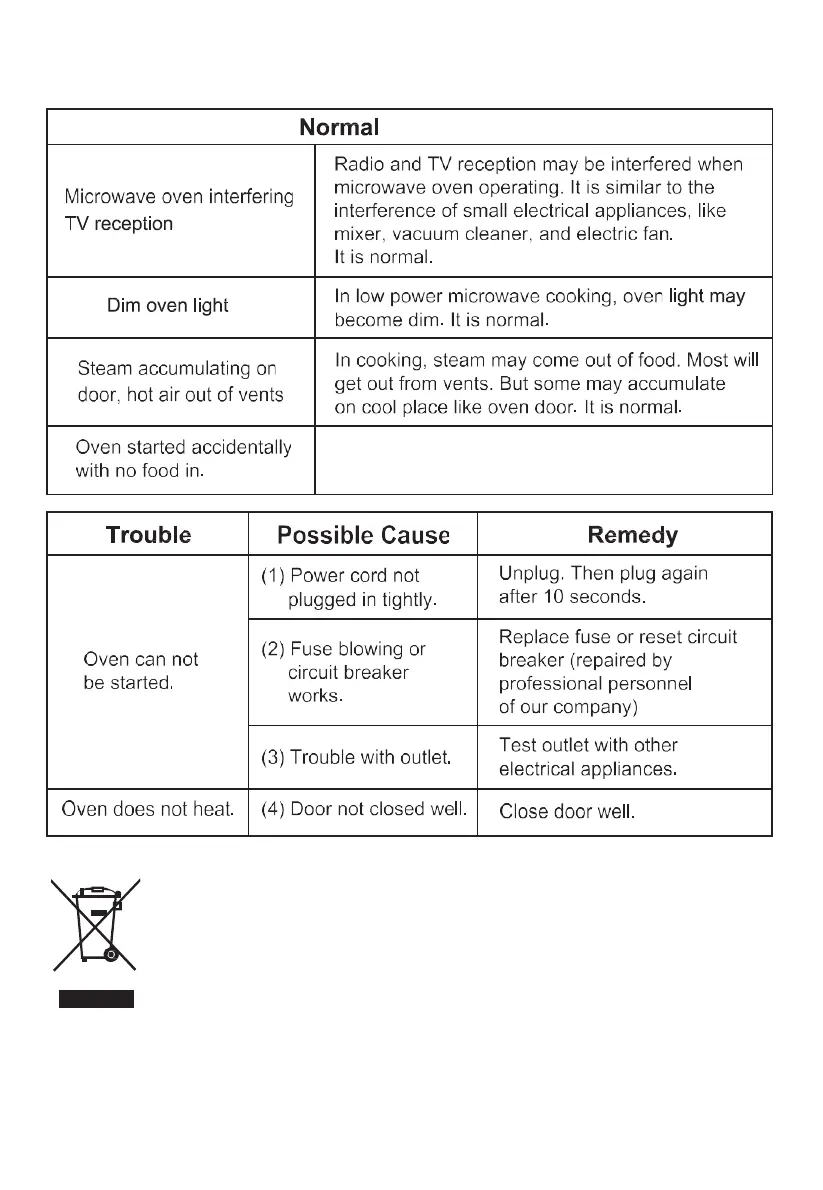 | Normal | |
|---|---|
| Microwave oven interfering TV reception | Radio and TV reception may be interfered when microwave oven operating. It is similar to the interference of small electrical appliances, like mixer, vacuum cleaner, and electric fan. It is normal. |
| Dim oven light | In low power microwave cooking, over light may become dim. It is normal. |
| Steam accumulating on door, hot air out of vents | In cooking, steam may come out of food. Most will get out from vents. But some may accumulate on cool place like oven door. It is normal. |
| Oven started accidentally with no food in. | |

| Trouble | Possible Cause | Remedy |
|---|---|---|
| Oven can not be started. | (1) Power cord not plugged in tightly. | Unplug. Then plug again after 10 seconds. |
| | (2) Fuse blowing or circuit breaker works. | Replace fuse or reset circuit breaker (repaired by professional personnel of our company) |
| | (3) Trouble with outlet. | Test outlet with other electrical appliances. |
| Oven does not heat. | (4) Door not closed well. | Close door well. |